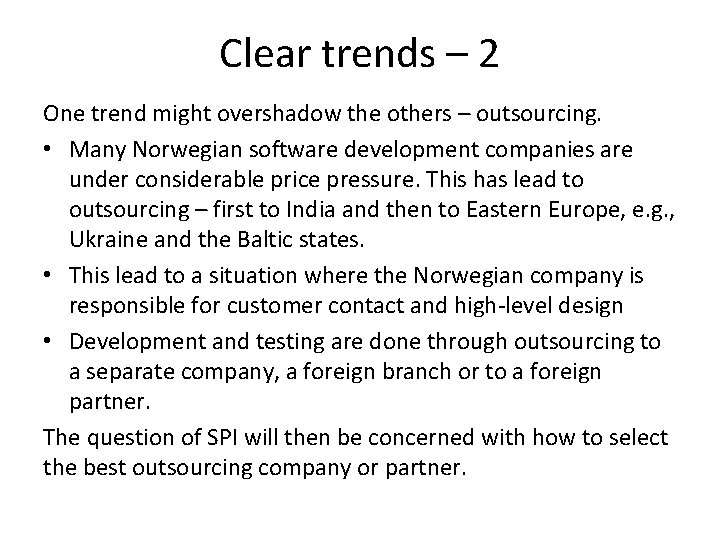 Clear trends – 2

One trend might overshadow the others – outsourcing.

• Many Norwegian software development companies are under considerable price pressure. This has lead to outsourcing – first to India and then to Eastern Europe, e.g., Ukraine and the Baltic states.
• This lead to a situation where the Norwegian company is responsible for customer contact and high-level design
• Development and testing are done through outsourcing to a separate company, a foreign branch or to a foreign partner.

The question of SPI will then be concerned with how to select the best outsourcing company or partner.